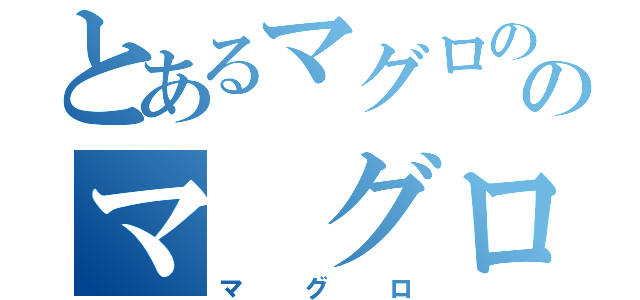 とあるマグロのの
マグロ
マグロ